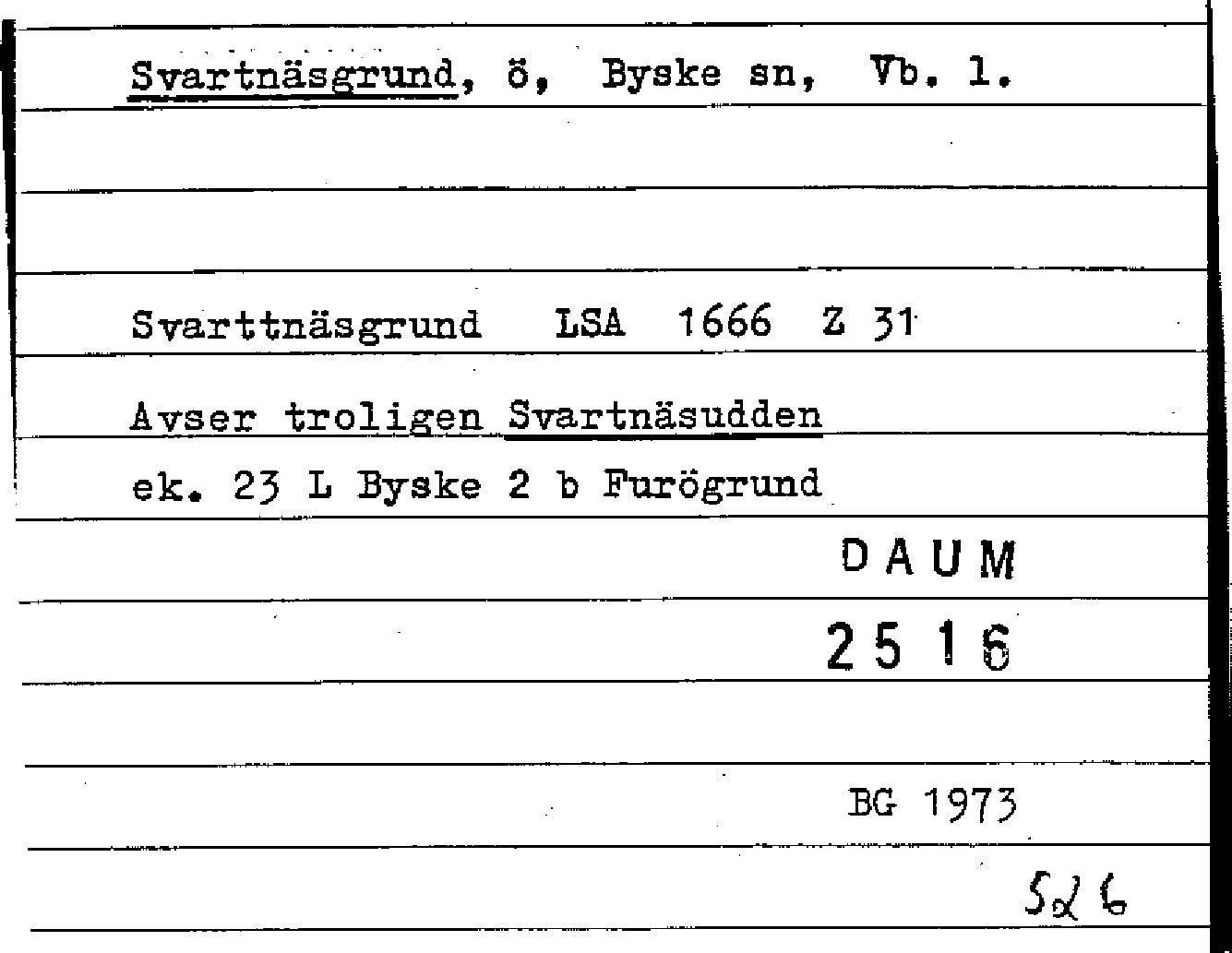 Svartnäsgrund, ö, Byske sn, Vb. l.

Svarttnäsgrund LSA 1666 Z 31

Avser troligen Svartnäsudden

ek. 23 L Byske 2 b Furögrund

DAUM

2516

BG 1973

526